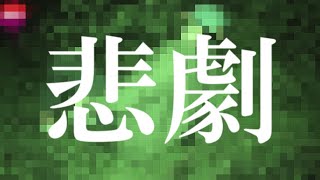 悲劇